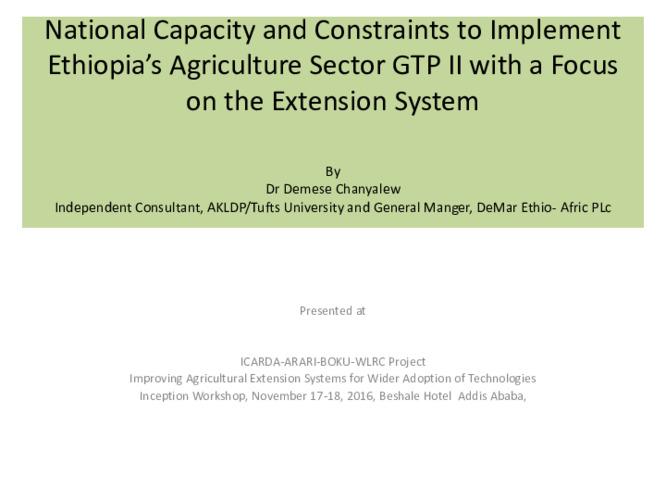 National Capacity and Constraints to Implement Ethiopia's Agriculture Sector GTP II with a Focus on the Extension System

By
Dr Demese Chanyalew
Independent Consultant, AKLDP/Tufts University and General Manger, DeMar Ethio- Afric PLc

Presented at

ICARDA-ARARI-BOKU-WLRC Project
Improving Agricultural Extension Systems for Wider Adoption of Technologies
Inception Workshop, November 17-18, 2016, Beshale Hotel Addis Ababa,